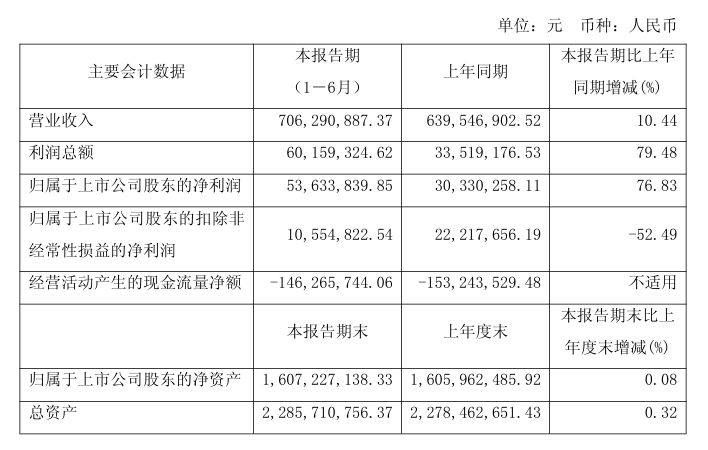 单位：元 币种：人民币

| 主要会计数据 | 本报告期（1－6月） | 上年同期 | 本报告期比上年同期增减(%) |
|---|---|---|---|
| 营业收入 | 706,290,887.37 | 639,546,902.52 | 10.44 |
| 利润总额 | 60,159,324.62 | 33,519,176.53 | 79.48 |
| 归属于上市公司股东的净利润 | 53,633,839.85 | 30,330,258.11 | 76.83 |
| 归属于上市公司股东的扣除非经常性损益的净利润 | 10,554,822.54 | 22,217,656.19 | -52.49 |
| 经营活动产生的现金流量净额 | -146,265,744.06 | -153,243,529.48 | 不适用 |
|  | 本报告期末 | 上年度末 | 本报告期末比上年度末增减(%) |
| 归属于上市公司股东的净资产 | 1,607,227,138.33 | 1,605,962,485.92 | 0.08 |
| 总资产 | 2,285,710,756.37 | 2,278,462,651.43 | 0.32 |